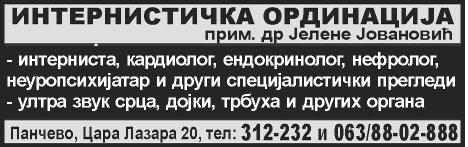 ИНТЕРНИСТИЧКА ОРДИНАЦИЈА
прим. др Јелене Јовановић

- интерниста, кардиолог, ендокринолог, нефролог, неуропсихијатар и други специјалистички прегледи
- ултра звук срца, дојки, трбуха и других органа

Панчево, Цара Лазара 20, тел: 312-232 и 063/88-02-888